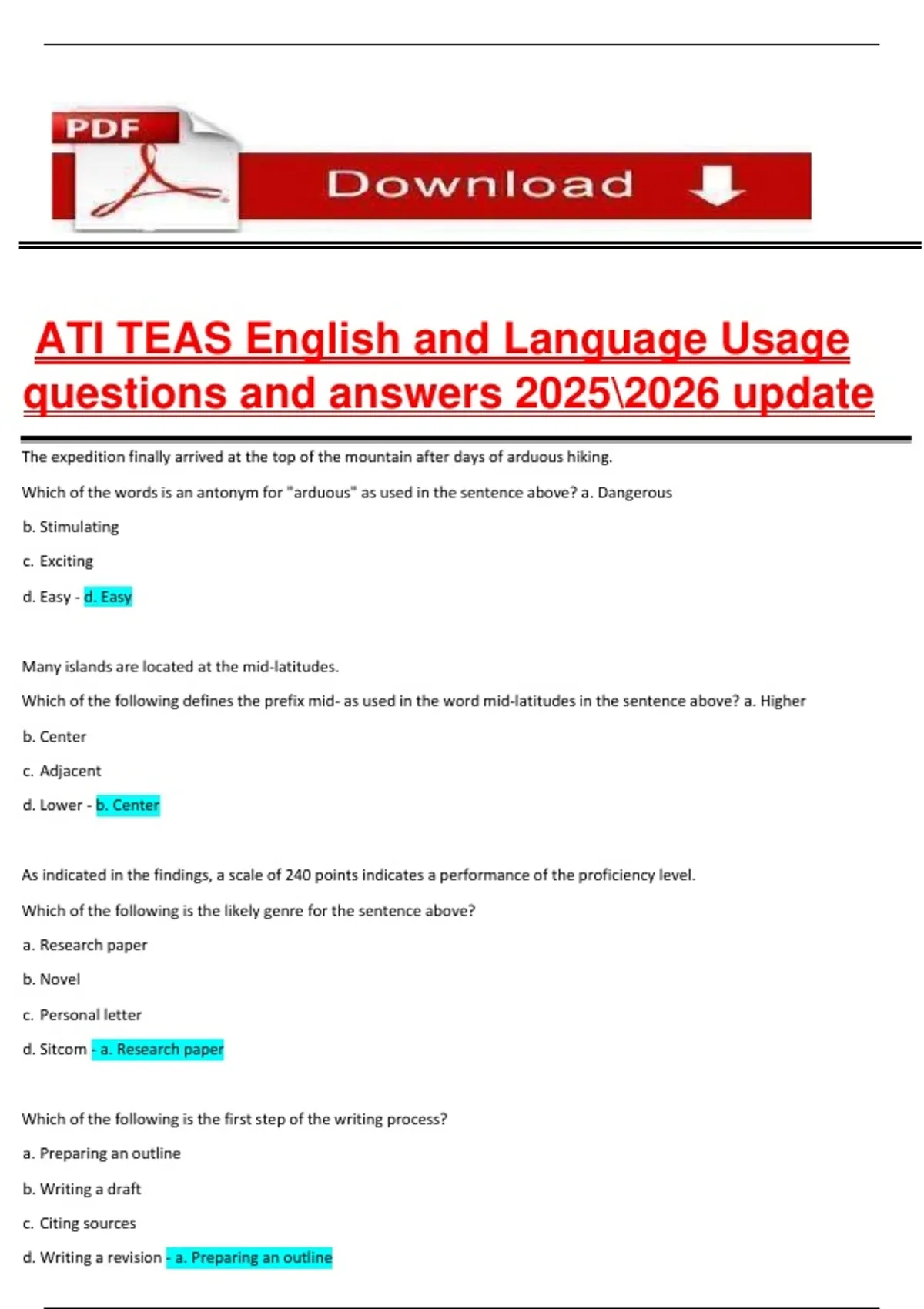 PDF

Download

ATI TEAS English and Language Usage questions and answers 2025\2026 update

The expedition finally arrived at the top of the mountain after days of arduous hiking.

Which of the words is an antonym for "arduous" as used in the sentence above? a. Dangerous

b. Stimulating

c. Exciting

d. Easy - d. Easy

Many islands are located at the mid-latitudes.

Which of the following defines the prefix mid- as used in the word mid-latitudes in the sentence above? a. Higher

b. Center

c. Adjacent

d. Lower - b. Center

As indicated in the findings, a scale of 240 points indicates a performance of the proficiency level.

Which of the following is the likely genre for the sentence above?

a. Research paper

b. Novel

c. Personal letter

d. Sitcom - a. Research paper

Which of the following is the first step of the writing process?

a. Preparing an outline

b. Writing a draft

c. Citing sources

d. Writing a revision - a. Preparing an outline